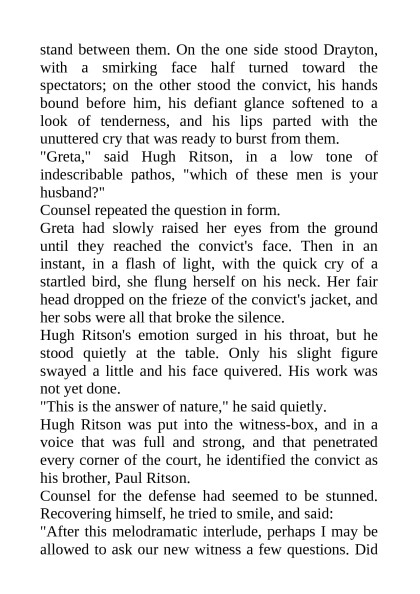 stand between them. On the one side stood Drayton, with a smirking face half turned toward the spectators; on the other stood the convict, his hands bound before him, his defiant glance softened to a look of tenderness, and his lips parted with the unuttered cry that was ready to burst from them.
"Greta," said Hugh Ritson, in a low tone of indescribable pathos, "which of these men is your husband?"
Counsel repeated the question in form.
Greta had slowly raised her eyes from the ground until they reached the convict's face. Then in an instant, in a flash of light, with the quick cry of a startled bird, she flung herself on his neck. Her fair head dropped on the frieze of the convict's jacket, and her sobs were all that broke the silence.
Hugh Ritson's emotion surged in his throat, but he stood quietly at the table. Only his slight figure swayed a little and his face quivered. His work was not yet done.
"This is the answer of nature," he said quietly.
Hugh Ritson was put into the witness-box, and in a voice that was full and strong, and that penetrated every corner of the court, he identified the convict as his brother, Paul Ritson.
Counsel for the defense had seemed to be stunned. Recovering himself, he tried to smile, and said:
"After this melodramatic interlude, perhaps I may be allowed to ask our new witness a few questions. Did